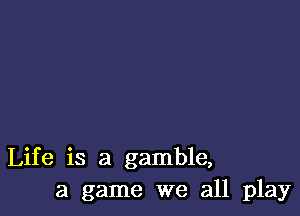 Life is a gamble,
a game we all play